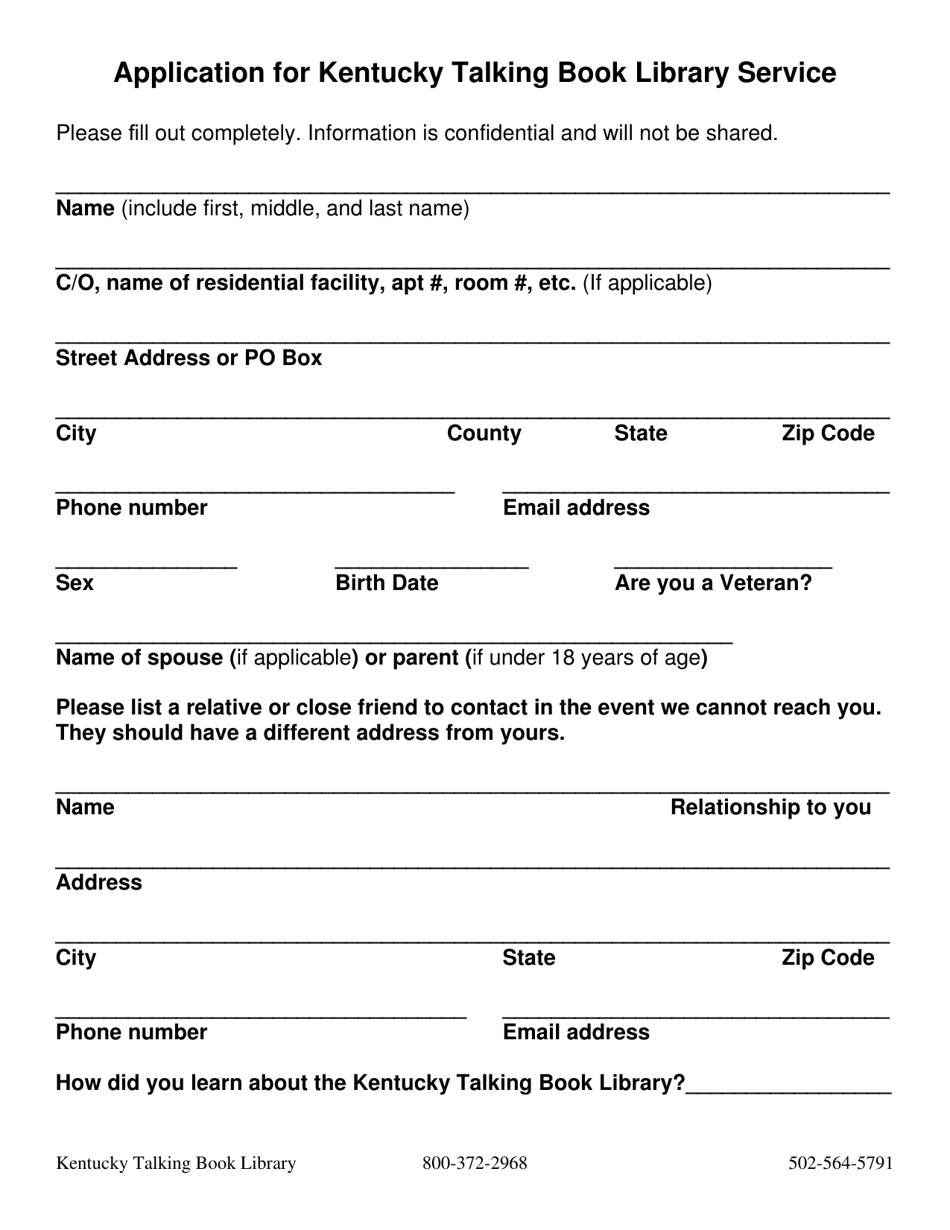 Application for Kentucky Talking Book Library Service

Please fill out completely. Information is confidential and will not be shared.

____
Name (include first, middle, and last name)

____
C/O, name of residential facility, apt #, room #, etc. (If applicable)

____
Street Address or PO Box

____
City County State Zip Code

____ ____
Phone number Email address

____ ____ ____
Sex Birth Date Are you a Veteran?

____
Name of spouse (if applicable) or parent (if under 18 years of age)

Please list a relative or close friend to contact in the event we cannot reach you. They should have a different address from yours.

____
Name Relationship to you

____
Address

____
City State Zip Code

____ ____
Phone number Email address

How did you learn about the Kentucky Talking Book Library?____

Kentucky Talking Book Library 800-372-2968 502-564-5791